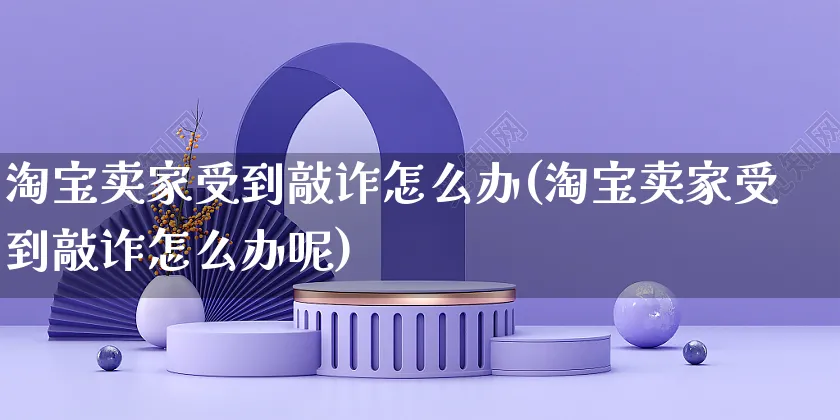 淘宝卖家受到敲诈怎么办(淘宝卖家受到敲诈怎么办呢)